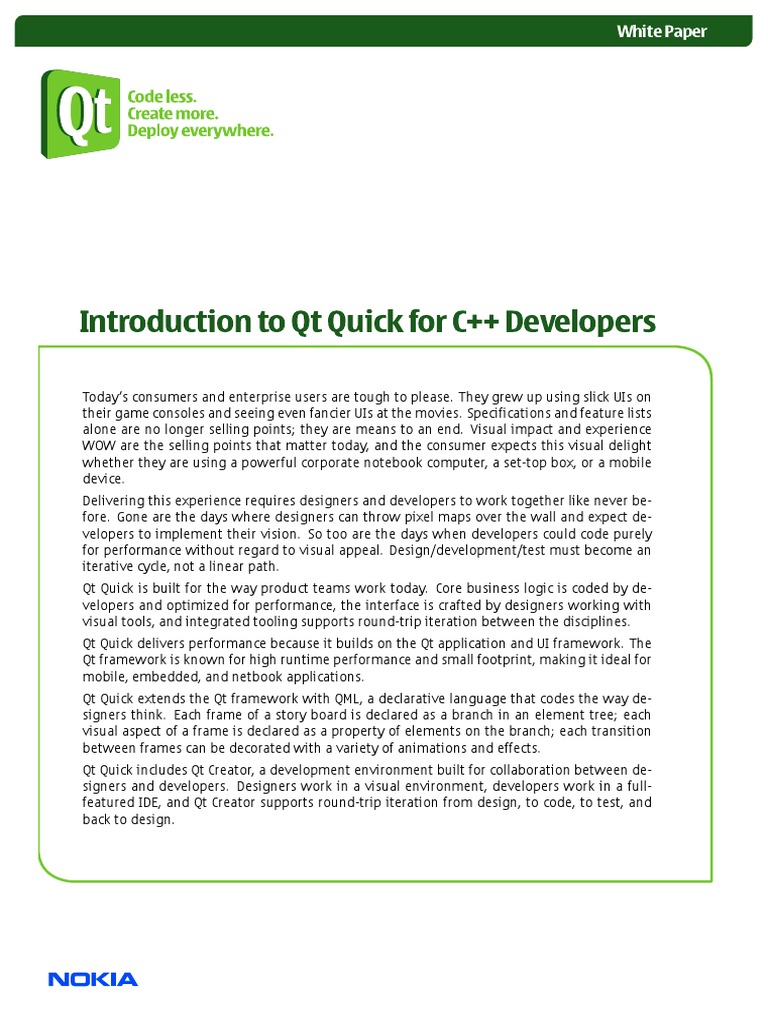 White Paper

Qt

Code less.
Create more.
Deploy everywhere.

Introduction to Qt Quick for C++ Developers

Today's consumers and enterprise users are tough to please. They grew up using slick UIs on their game consoles and seeing even fancier UIs at the movies. Specifications and feature lists alone are no longer selling points; they are means to an end. Visual impact and experience WOW are the selling points that matter today, and the consumer expects this visual delight whether they are using a powerful corporate notebook computer, a set-top box, or a mobile device.

Delivering this experience requires designers and developers to work together like never before. Gone are the days where designers can throw pixel maps over the wall and expect developers to implement their vision. So too are the days when developers could code purely for performance without regard to visual appeal. Design/development/test must become an iterative cycle, not a linear path.

Qt Quick is built for the way product teams work today. Core business logic is coded by developers and optimized for performance, the interface is crafted by designers working with visual tools, and integrated tooling supports round-trip iteration between the disciplines.

Qt Quick delivers performance because it builds on the Qt application and UI framework. The Qt framework is known for high runtime performance and small footprint, making it ideal for mobile, embedded, and netbook applications.

Qt Quick extends the Qt framework with QML, a declarative language that codes the way designers think. Each frame of a story board is declared as a branch in an element tree; each visual aspect of a frame is declared as a property of elements on the branch; each transition between frames can be decorated with a variety of animations and effects.

Qt Quick includes Qt Creator, a development environment built for collaboration between designers and developers. Designers work in a visual environment, developers work in a full-featured IDE, and Qt Creator supports round-trip iteration from design, to code, to test, and back to design.

NOKIA